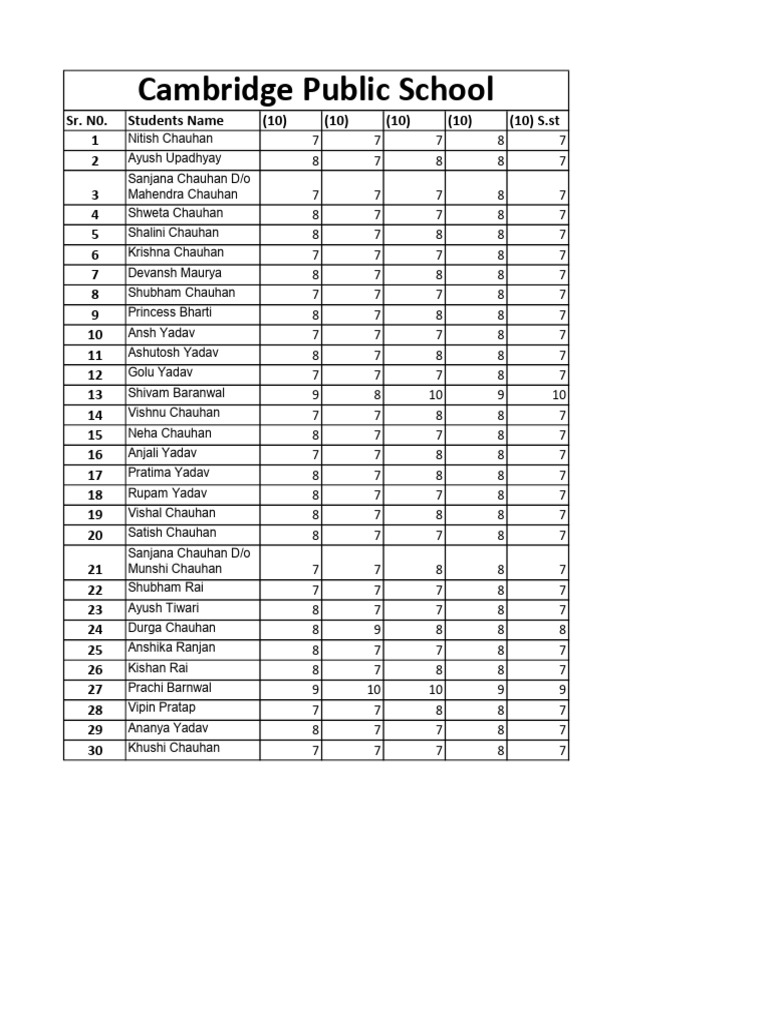 Cambridge Public School

| Sr. N0. | Students Name | (10) | (10) | (10) | (10) | (10) S.st |
|---|---|---|---|---|---|---|
| 1 | Nitish Chauhan | 7 | 7 | 7 | 8 | 7 |
| 2 | Ayush Upadhyay | 8 | 7 | 8 | 8 | 7 |
| 3 | Sanjana Chauhan D/o Mahendra Chauhan | 7 | 7 | 7 | 8 | 7 |
| 4 | Shweta Chauhan | 8 | 7 | 7 | 8 | 7 |
| 5 | Shalini Chauhan | 8 | 7 | 8 | 8 | 7 |
| 6 | Krishna Chauhan | 7 | 7 | 7 | 8 | 7 |
| 7 | Devansh Maurya | 8 | 7 | 8 | 8 | 7 |
| 8 | Shubham Chauhan | 7 | 7 | 7 | 8 | 7 |
| 9 | Princess Bharti | 8 | 7 | 8 | 8 | 7 |
| 10 | Ansh Yadav | 7 | 7 | 7 | 8 | 7 |
| 11 | Ashutosh Yadav | 8 | 7 | 8 | 8 | 7 |
| 12 | Golu Yadav | 7 | 7 | 7 | 8 | 7 |
| 13 | Shivam Baranwal | 9 | 8 | 10 | 9 | 10 |
| 14 | Vishnu Chauhan | 7 | 7 | 8 | 8 | 7 |
| 15 | Neha Chauhan | 8 | 7 | 7 | 8 | 7 |
| 16 | Anjali Yadav | 7 | 7 | 8 | 8 | 7 |
| 17 | Pratima Yadav | 8 | 7 | 8 | 8 | 7 |
| 18 | Rupam Yadav | 8 | 7 | 7 | 8 | 7 |
| 19 | Vishal Chauhan | 8 | 7 | 8 | 8 | 7 |
| 20 | Satish Chauhan | 8 | 7 | 7 | 8 | 7 |
| 21 | Sanjana Chauhan D/o Munshi Chauhan | 7 | 7 | 8 | 8 | 7 |
| 22 | Shubham Rai | 7 | 7 | 7 | 8 | 7 |
| 23 | Ayush Tiwari | 8 | 7 | 7 | 8 | 7 |
| 24 | Durga Chauhan | 8 | 9 | 8 | 8 | 8 |
| 25 | Anshika Ranjan | 8 | 7 | 7 | 8 | 7 |
| 26 | Kishan Rai | 8 | 7 | 8 | 8 | 7 |
| 27 | Prachi Barnwal | 9 | 10 | 10 | 9 | 9 |
| 28 | Vipin Pratap | 7 | 7 | 8 | 8 | 7 |
| 29 | Ananya Yadav | 8 | 7 | 7 | 8 | 7 |
| 30 | Khushi Chauhan | 7 | 7 | 7 | 8 | 7 |